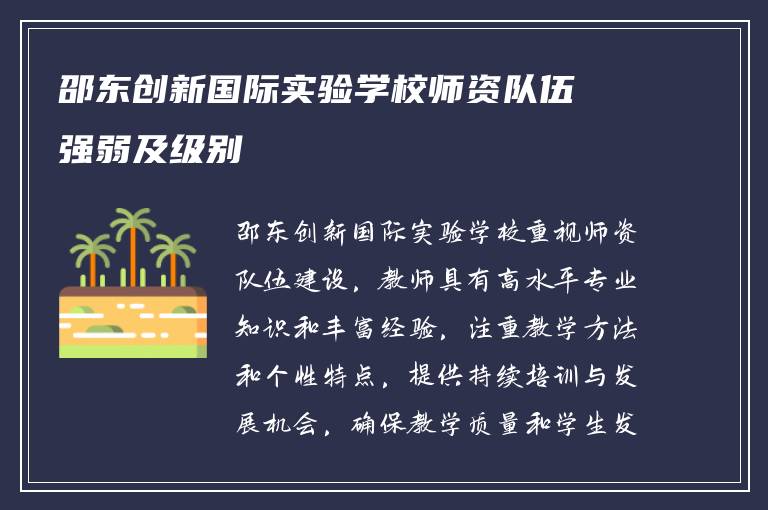 邵东创新国际实验学校师资队伍强弱及级别

邵东创新国际实验学校重视师资队伍建设，教师具有高水平专业知识和丰富经验，注重教学方法和个性特点，提供持续培训与发展机会，确保教学质量和学生发